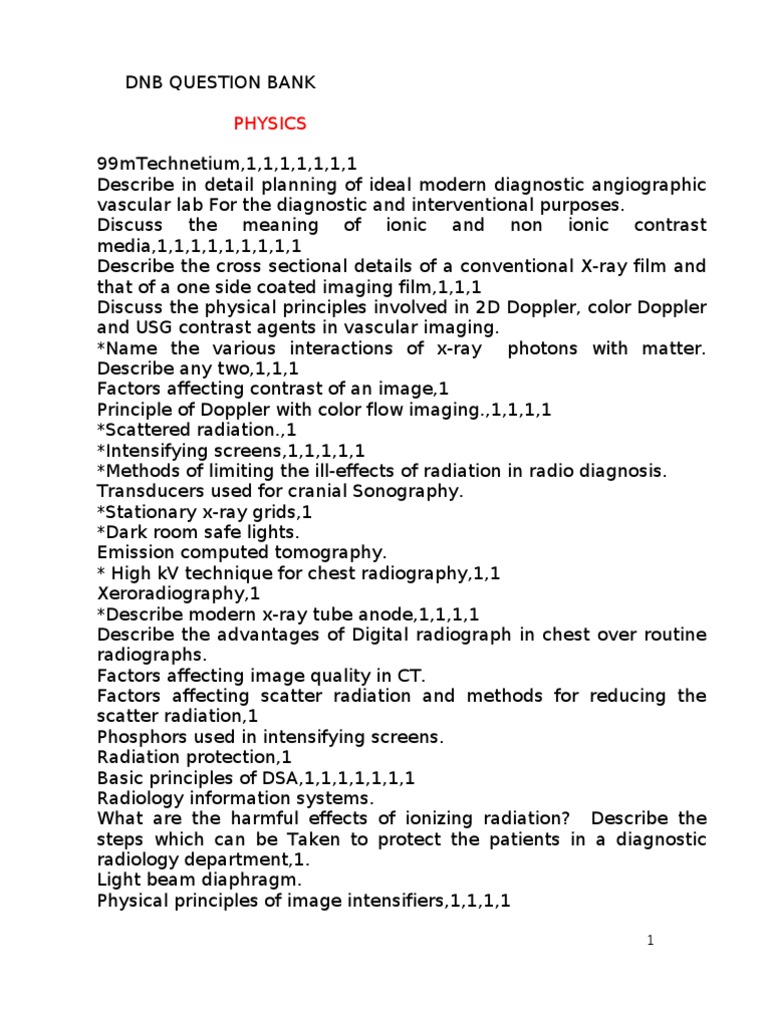 DNB QUESTION BANK

PHYSICS

99mTechnetium,1,1,1,1,1,1,1
Describe in detail planning of ideal modern diagnostic angiographic vascular lab For the diagnostic and interventional purposes.
Discuss the meaning of ionic and non ionic contrast media,1,1,1,1,1,1,1,1,1
Describe the cross sectional details of a conventional X-ray film and that of a one side coated imaging film,1,1,1
Discuss the physical principles involved in 2D Doppler, color Doppler and USG contrast agents in vascular imaging.
*Name the various interactions of x-ray photons with matter. Describe any two,1,1,1
Factors affecting contrast of an image,1
Principle of Doppler with color flow imaging.,1,1,1,1
*Scattered radiation.,1
*Intensifying screens,1,1,1,1,1
*Methods of limiting the ill-effects of radiation in radio diagnosis.
Transducers used for cranial Sonography.
*Stationary x-ray grids,1
*Dark room safe lights.
Emission computed tomography.
* High kV technique for chest radiography,1,1
Xeroradiography,1
*Describe modern x-ray tube anode,1,1,1,1
Describe the advantages of Digital radiograph in chest over routine radiographs.
Factors affecting image quality in CT.
Factors affecting scatter radiation and methods for reducing the scatter radiation,1
Phosphors used in intensifying screens.
Radiation protection,1
Basic principles of DSA,1,1,1,1,1,1,1
Radiology information systems.
What are the harmful effects of ionizing radiation? Describe the steps which can be Taken to protect the patients in a diagnostic radiology department,1.
Light beam diaphragm.
Physical principles of image intensifiers,1,1,1,1

1